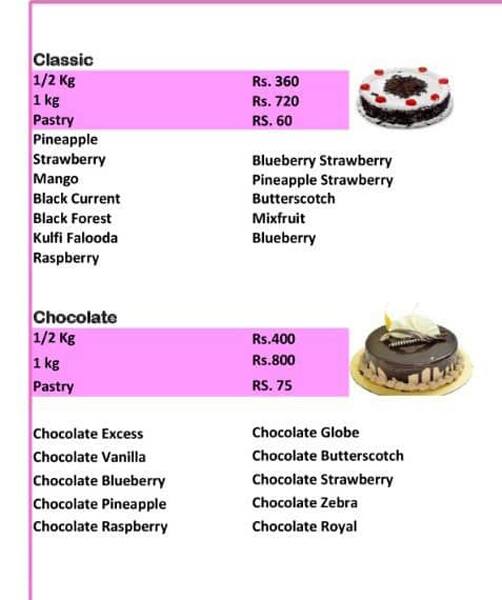 Classic

| 1/2 Kg | Rs. 360 |
|---|---|
| 1 kg | Rs. 720 |
| Pastry | RS. 60 |

Pineapple
Strawberry
Mango
Black Current
Black Forest
Kulfi Falooda
Raspberry

Blueberry Strawberry
Pineapple Strawberry
Butterscotch
Mixfruit
Blueberry

Chocolate

| 1/2 Kg | Rs.400 |
|---|---|
| 1 kg | Rs.800 |
| Pastry | RS. 75 |

Chocolate Excess
Chocolate Vanilla
Chocolate Blueberry
Chocolate Pineapple
Chocolate Raspberry

Chocolate Globe
Chocolate Butterscotch
Chocolate Strawberry
Chocolate Zebra
Chocolate Royal